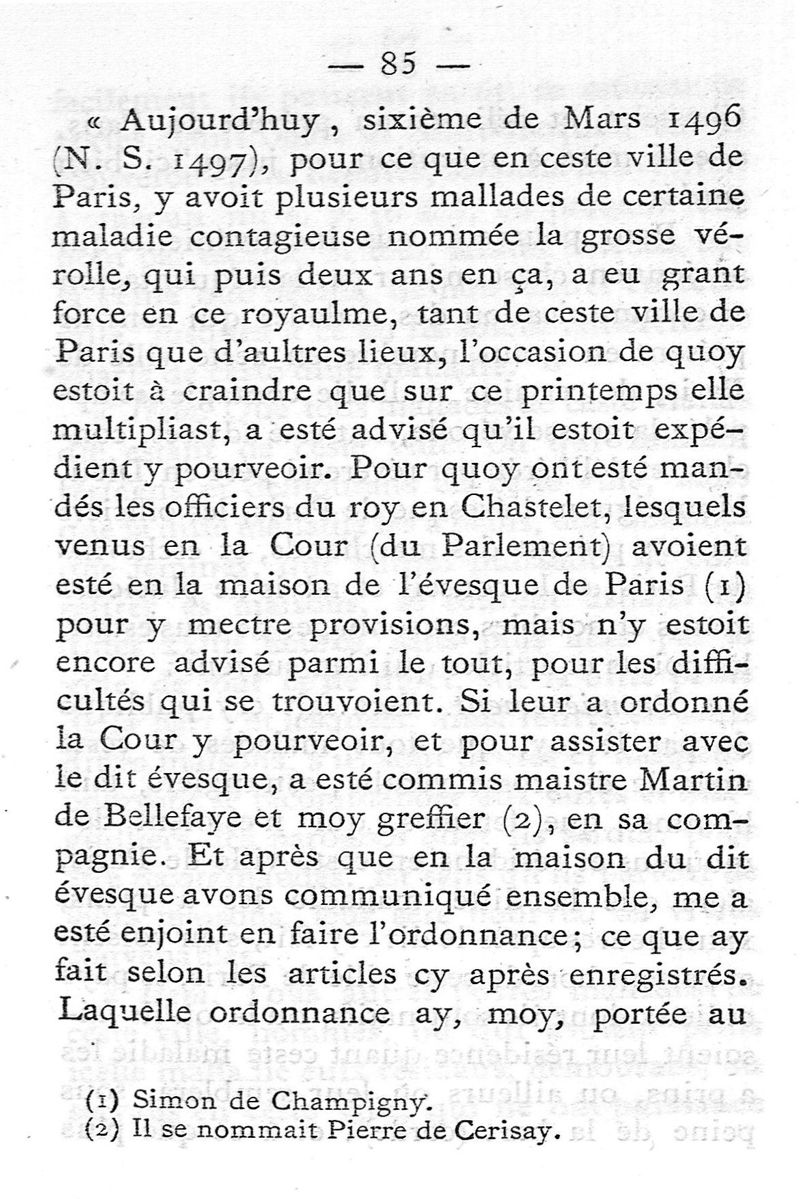 — 85 —

« Aujourd'huy, sixième de Mars 1496 (N. S. 1497), pour ce que en ceste ville de Paris, y avoit plusieurs mallades de certaine maladie contagieuse nommée la grosse vérolle, qui puis deux ans en ça, a eu grant force en ce royaulme, tant de ceste ville de Paris que d'aultres lieux, l'occasion de quoy estoit à craindre que sur ce printemps elle multipliast, a esté advisé qu'il estoit expédient y pourveoir. Pour quoy ont esté mandés les officiers du roy en Chastelet, lesquels venus en la Cour (du Parlement) avoient esté en la maison de l'évesque de Paris (1) pour y mectre provisions, mais n'y estoit encore advisé parmi le tout, pour les difficultés qui se trouvoient. Si leur a ordonné la Cour y pourveoir, et pour assister avec le dit évesque, a esté commis maistre Martin de Bellefaye et moy greffier (2), en sa compagnie. Et après que en la maison du dit évesque avons communiqué ensemble, me a esté enjoint en faire l'ordonnance; ce que ay fait selon les articles cy après enregistrés. Laquelle ordonnance ay, moy, portée au

(1) Simon de Champigny.
(2) Il se nommait Pierre de Cerisay.